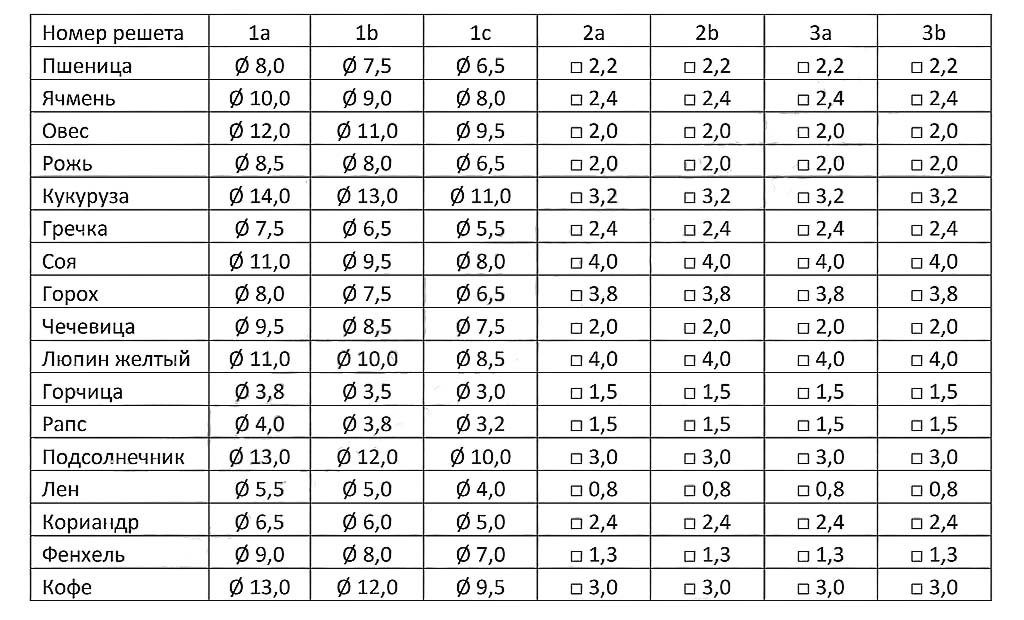 | Номер решета | 1a | 1b | 1c | 2a | 2b | 3a | 3b |
|---|---|---|---|---|---|---|---|
| Пшеница | Ø 8,0 | Ø 7,5 | Ø 6,5 | □ 2,2 | □ 2,2 | □ 2,2 | □ 2,2 |
| Ячмень | Ø 10,0 | Ø 9,0 | Ø 8,0 | □ 2,4 | □ 2,4 | □ 2,4 | □ 2,4 |
| Овес | Ø 12,0 | Ø 11,0 | Ø 9,5 | □ 2,0 | □ 2,0 | □ 2,0 | □ 2,0 |
| Рожь | Ø 8,5 | Ø 8,0 | Ø 6,5 | □ 2,0 | □ 2,0 | □ 2,0 | □ 2,0 |
| Кукуруза | Ø 14,0 | Ø 13,0 | Ø 11,0 | □ 3,2 | □ 3,2 | □ 3,2 | □ 3,2 |
| Гречка | Ø 7,5 | Ø 6,5 | Ø 5,5 | □ 2,4 | □ 2,4 | □ 2,4 | □ 2,4 |
| Соя | Ø 11,0 | Ø 9,5 | Ø 8,0 | □ 4,0 | □ 4,0 | □ 4,0 | □ 4,0 |
| Горох | Ø 8,0 | Ø 7,5 | Ø 6,5 | □ 3,8 | □ 3,8 | □ 3,8 | □ 3,8 |
| Чечевица | Ø 9,5 | Ø 8,5 | Ø 7,5 | □ 2,0 | □ 2,0 | □ 2,0 | □ 2,0 |
| Люпин желтый | Ø 11,0 | Ø 10,0 | Ø 8,5 | □ 4,0 | □ 4,0 | □ 4,0 | □ 4,0 |
| Горчица | Ø 3,8 | Ø 3,5 | Ø 3,0 | □ 1,5 | □ 1,5 | □ 1,5 | □ 1,5 |
| Рапс | Ø 4,0 | Ø 3,8 | Ø 3,2 | □ 1,5 | □ 1,5 | □ 1,5 | □ 1,5 |
| Подсолнечник | Ø 13,0 | Ø 12,0 | Ø 10,0 | □ 3,0 | □ 3,0 | □ 3,0 | □ 3,0 |
| Лен | Ø 5,5 | Ø 5,0 | Ø 4,0 | □ 0,8 | □ 0,8 | □ 0,8 | □ 0,8 |
| Кориандр | Ø 6,5 | Ø 6,0 | Ø 5,0 | □ 2,4 | □ 2,4 | □ 2,4 | □ 2,4 |
| Фенхель | Ø 9,0 | Ø 8,0 | Ø 7,0 | □ 1,3 | □ 1,3 | □ 1,3 | □ 1,3 |
| Кофе | Ø 13,0 | Ø 12,0 | Ø 9,5 | □ 3,0 | □ 3,0 | □ 3,0 | □ 3,0 |